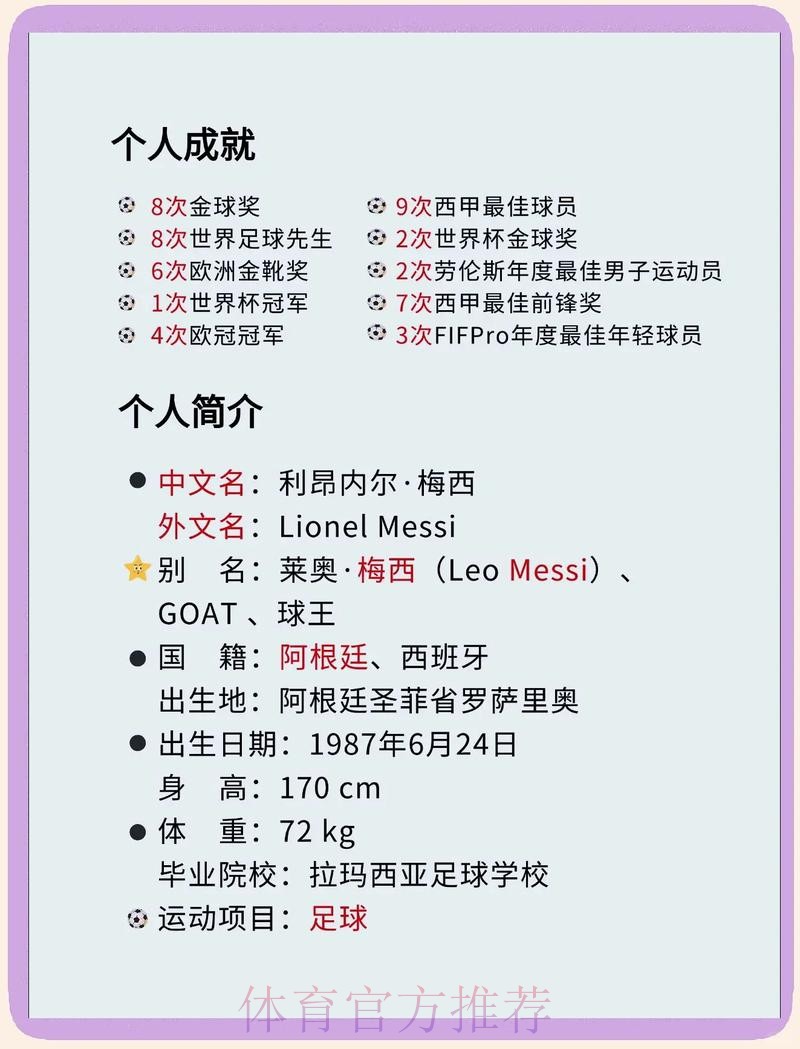 个人成就

8次金球奖
8次世界足球先生
6次欧洲金靴奖
1次世界杯冠军
4次欧冠冠军

9次西甲最佳球员
2次世界杯金球奖
2次劳伦斯年度最佳男子运动员
7次西甲最佳前锋奖
3次FIFPro年度最佳年轻球员

个人简介

中文名：利昂内尔·梅西
外文名：Lionel Messi
别　名：莱奥·梅西（Leo Messi）、GOAT 、球王
国　籍：阿根廷、西班牙
出生地：阿根廷圣菲省罗萨里奥
出生日期：1987年6月24日
身　高：170 cm
体　重：72 kg
毕业院校：拉玛西亚足球学校
运动项目：足球

体育官方推荐